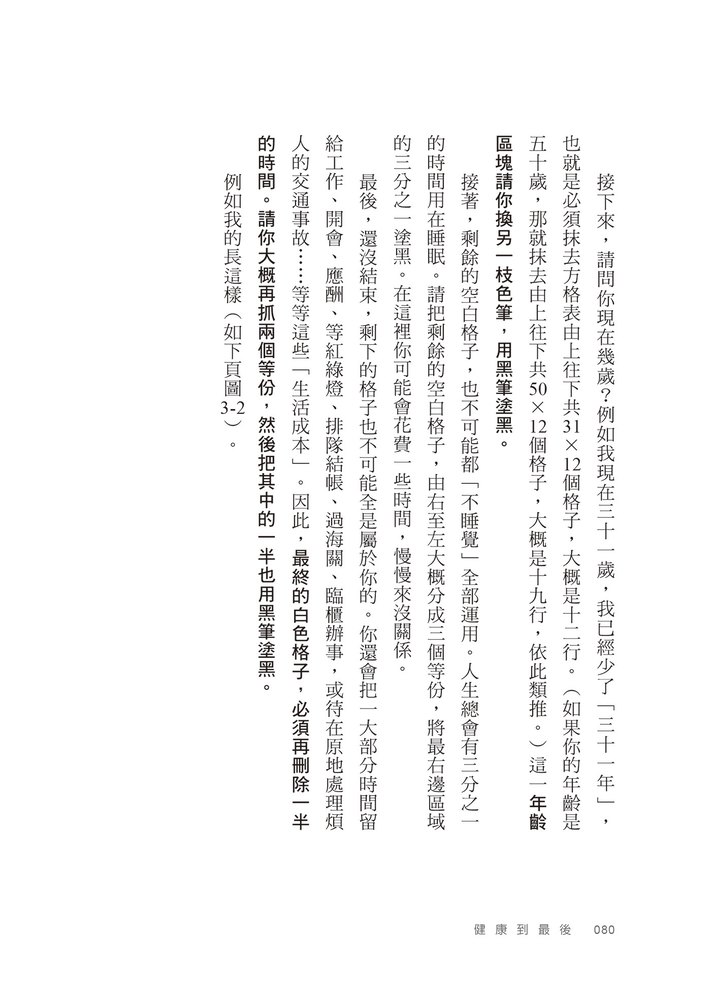 接下來，請問你現在幾歲？例如我現在三十一歲，我已經少了「三十一年」，也就是必須抹去方格表由上往下共31×12個格子，大概是十二行。（如果你的年齡是五十歲，那就抹去由上往下共50×12個格子，大概是十九行，依此類推。）這一年齡區塊請你換另一枝色筆，用黑筆塗黑。

接著，剩餘的空白格子，也不可能都「不睡覺」全部運用。人生總會有三分之一的時間用在睡眠。請把剩餘的空白格子，由右至左大概分成三個等份，將最右邊區域的三分之一塗黑。在這裡你可能會花費一些時間，慢慢來沒關係。

最後，還沒結束，剩下的格子也不可能全是屬於你的。你還會把一大部分時間留給工作、開會、應酬、等紅綠燈、排隊結帳、過海關、臨櫃辦事，或待在原地處理煩人的交通事故……等等這些「生活成本」。因此，最終的白色格子，必須再刪除一半的時間。請你大概再抓兩個等份，然後把其中的一半也用黑筆塗黑。

例如我的長這樣（如下頁圖3-2）。

健康到最後　080